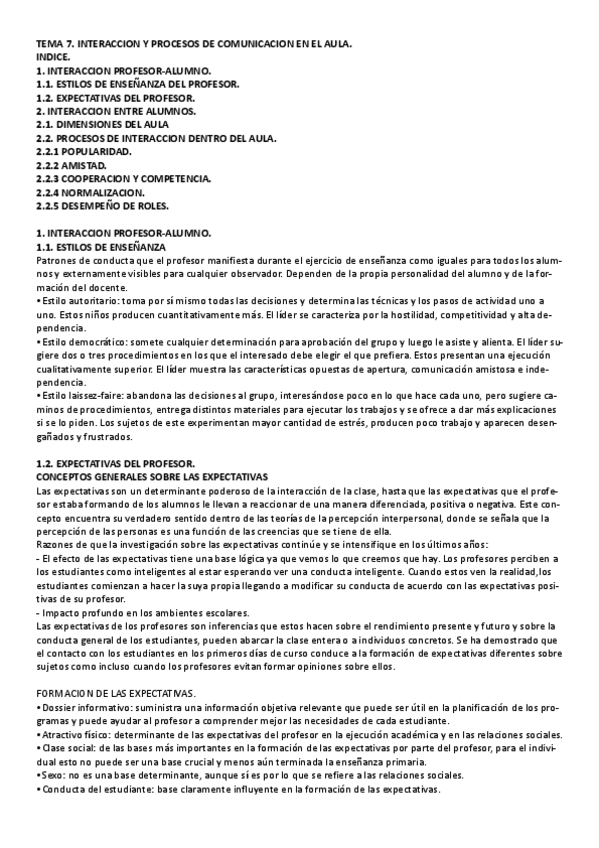 TEMA 7. INTERACCION Y PROCESOS DE COMUNICACION EN EL AULA.
INDICE.
1. INTERACCION PROFESOR-ALUMNO.
1.1. ESTILOS DE ENSEÑANZA DEL PROFESOR.
1.2. EXPECTATIVAS DEL PROFESOR.
2. INTERACCION ENTRE ALUMNOS.
2.1. DIMENSIONES DEL AULA
2.2. PROCESOS DE INTERACCION DENTRO DEL AULA.
2.2.1 POPULARIDAD.
2.2.2 AMISTAD.
2.2.3 COOPERACION Y COMPETENCIA.
2.2.4 NORMALIZACION.
2.2.5 DESEMPEÑO DE ROLES.

1. INTERACCION PROFESOR-ALUMNO.
1.1. ESTILOS DE ENSEÑANZA
Patrones de conducta que el profesor manifiesta durante el ejercicio de enseñanza como iguales para todos los alumnos y externamente visibles para cualquier observador. Dependen de la propia personalidad del alumno y de la formación del docente.
• Estilo autoritario: toma por sí mismo todas las decisiones y determina las técnicas y los pasos de actividad uno a uno. Estos niños producen cuantitativamente más. El líder se caracteriza por la hostilidad, competitividad y alta dependencia.
• Estilo democrático: somete cualquier determinación para aprobación del grupo y luego le asiste y alienta. El líder sugiere dos o tres procedimientos en los que el interesado debe elegir el que prefiera. Estos presentan una ejecución cualitativamente superior. El líder muestra las características opuestas de apertura, comunicación amistosa e independencia.
• Estilo laissez-faire: abandona las decisiones al grupo, interesándose poco en lo que hace cada uno, pero sugiere caminos de procedimientos, entrega distintos materiales para ejecutar los trabajos y se ofrece a dar más explicaciones si se lo piden. Los sujetos de este experimentan mayor cantidad de estrés, producen poco trabajo y aparecen desengañados y frustrados.

1.2. EXPECTATIVAS DEL PROFESOR.
CONCEPTOS GENERALES SOBRE LAS EXPECTATIVAS
Las expectativas son un determinante poderoso de la interacción de la clase, hasta que las expectativas que el profesor estaba formando de los alumnos le llevan a reaccionar de una manera diferenciada, positiva o negativa. Este concepto encuentra su verdadero sentido dentro de las teorías de la percepción interpersonal, donde se señala que la percepción de las personas es una función de las creencias que se tiene de ella.
Razones de que la investigación sobre las expectativas continúe y se intensifique en los últimos años:
- El efecto de las expectativas tiene una base lógica ya que vemos lo que creemos que hay. Los profesores perciben a los estudiantes como inteligentes al estar esperando ver una conducta inteligente. Cuando estos ven la realidad,los estudiantes comienzan a hacer la suya propia llegando a modificar su conducta de acuerdo con las expectativas positivas de su profesor.
- Impacto profundo en los ambientes escolares.
Las expectativas de los profesores son inferencias que estos hacen sobre el rendimiento presente y futuro y sobre la conducta general de los estudiantes, pueden abarcar la clase entera o a individuos concretos. Se ha demostrado que el contacto con los estudiantes en los primeros días de curso conduce a la formación de expectativas diferentes sobre sujetos como incluso cuando los profesores evitan formar opiniones sobre ellos.

FORMACION DE LAS EXPECTATIVAS.
• Dossier informativo: suministra una información objetiva relevante que puede ser útil en la planificación de los programas y puede ayudar al profesor a comprender mejor las necesidades de cada estudiante.
• Atractivo físico: determinante de las expectativas del profesor en la ejecución académica y en las relaciones sociales.
• Clase social: de las bases más importantes en la formación de las expectativas por parte del profesor, para el individual esto no puede ser una base crucial y menos aún terminada la enseñanza primaria.
• Sexo: no es una base determinante, aunque sí es por lo que se refiere a las relaciones sociales.
• Conducta del estudiante: base claramente influyente en la formación de las expectativas.